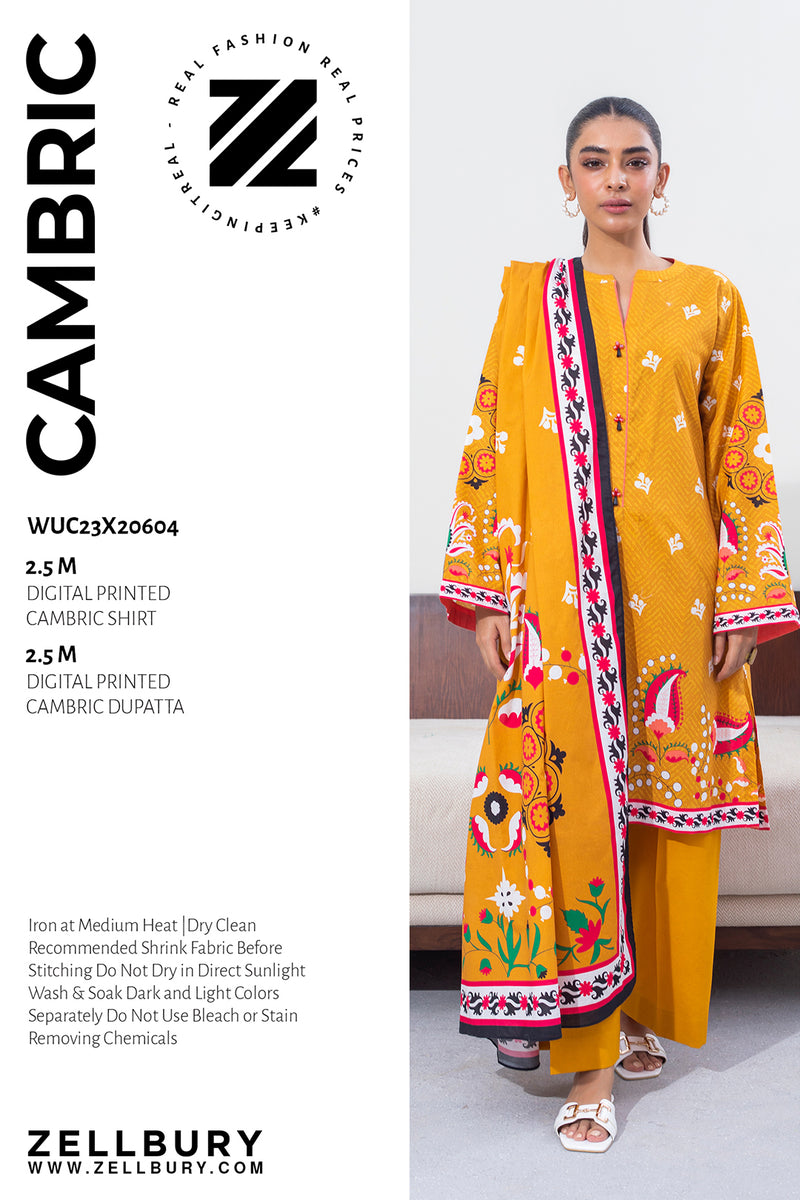 CAMBRIC

REAL FASHION REAL PRICES #KEEPINGITREAL -

WUC23X20604

2.5 M
DIGITAL PRINTED
CAMBRIC SHIRT

2.5 M
DIGITAL PRINTED
CAMBRIC DUPATTA

Iron at Medium Heat |Dry Clean Recommended Shrink Fabric Before Stitching Do Not Dry in Direct Sunlight Wash & Soak Dark and Light Colors Separately Do Not Use Bleach or Stain Removing Chemicals

ZELLBURY
WWW.ZELLBURY.COM